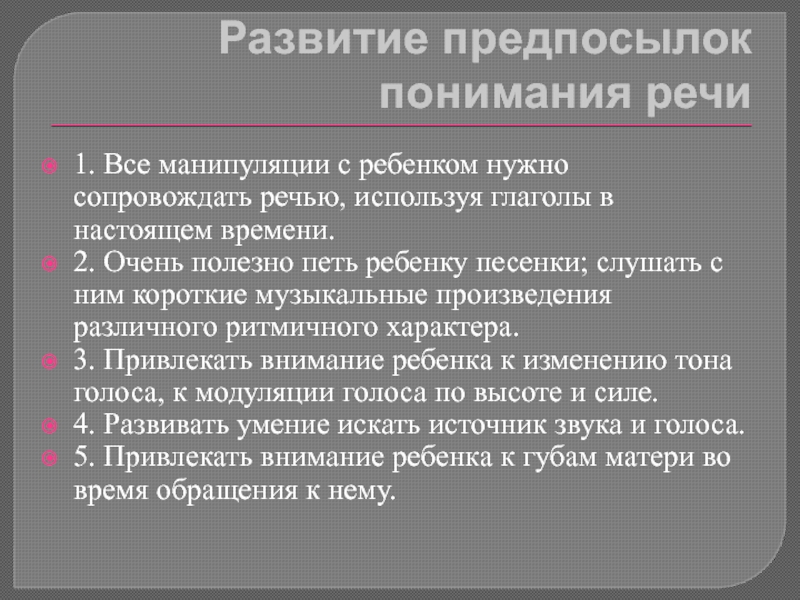 Развитие предпосылок понимания речи

1. Все манипуляции с ребенком нужно сопровождать речью, используя глаголы в настоящем времени.

2. Очень полезно петь ребенку песенки; слушать с ним короткие музыкальные произведения различного ритмичного характера.

3. Привлекать внимание ребенка к изменению тона голоса, к модуляции голоса по высоте и силе.

4. Развивать умение искать источник звука и голоса.

5. Привлекать внимание ребенка к губам матери во время обращения к нему.